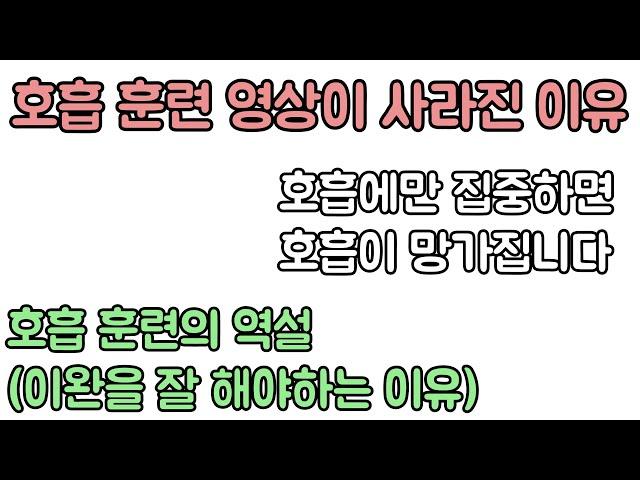 호흡 훈련 영상이 사라진 이유

호흡에만 집중하면
호흡이 망가집니다

호흡 훈련의 역설
(이완을 잘 해야하는 이유)